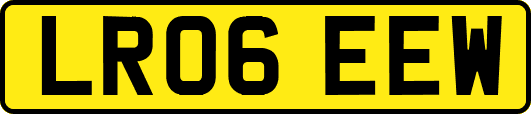 LR06 EEW